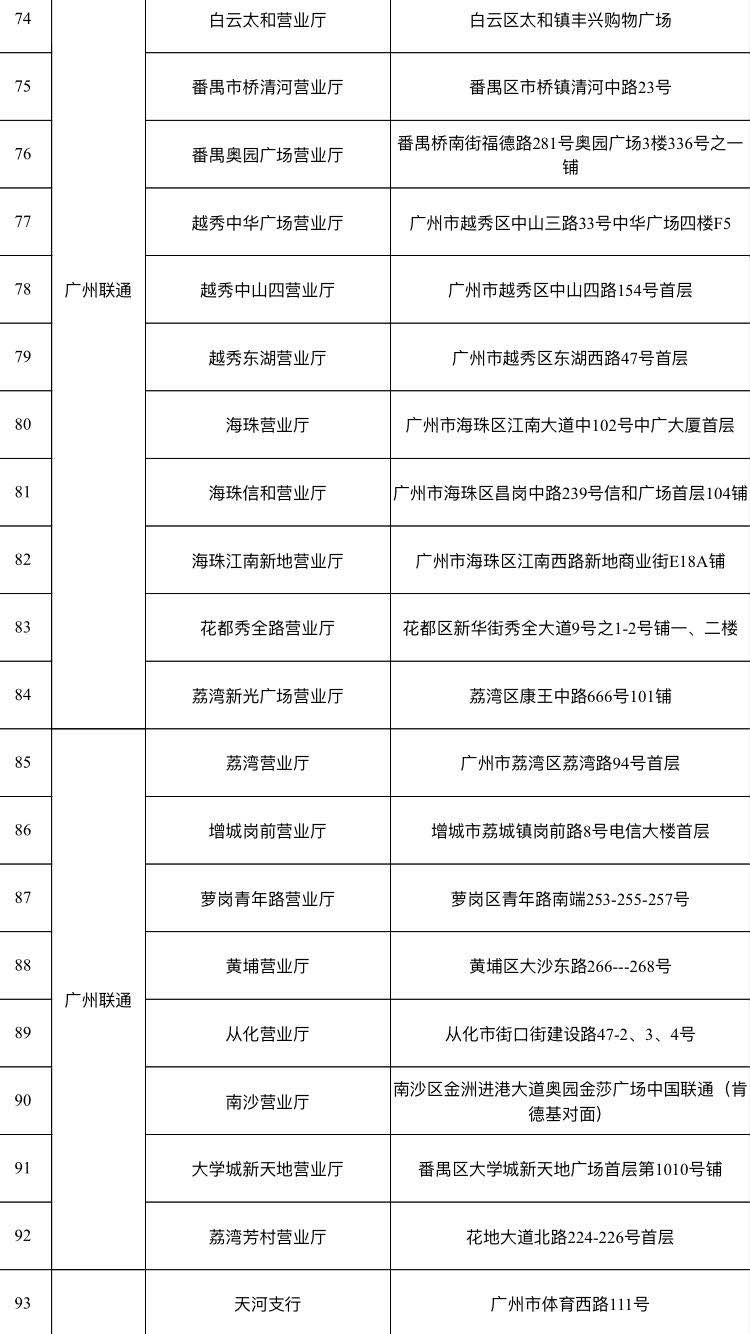 | 74 | 广州联通 | 白云太和营业厅 | 白云区太和镇丰兴购物广场 |
|---|---|---|---|
| 75 | | 番禺市桥清河营业厅 | 番禺区市桥镇清河中路23号 |
| 76 | | 番禺奥园广场营业厅 | 番禺桥南街福德路281号奥园广场3楼336号之一铺 |
| 77 | | 越秀中华广场营业厅 | 广州市越秀区中山三路33号中华广场四楼F5 |
| 78 | | 越秀中山四营业厅 | 广州市越秀区中山四路154号首层 |
| 79 | | 越秀东湖营业厅 | 广州市越秀区东湖西路47号首层 |
| 80 | | 海珠营业厅 | 广州市海珠区江南大道中102号中广大厦首层 |
| 81 | | 海珠信和营业厅 | 广州市海珠区昌岗中路239号信和广场首层104铺 |
| 82 | | 海珠江南新地营业厅 | 广州市海珠区江南西路新地商业街E18A铺 |
| 83 | | 花都秀全路营业厅 | 花都区新华街秀全大道9号之1-2号铺一、二楼 |
| 84 | | 荔湾新光广场营业厅 | 荔湾区康王中路666号101铺 |
| 85 | 广州联通 | 荔湾营业厅 | 广州市荔湾区荔湾路94号首层 |
| 86 | | 增城岗前营业厅 | 增城市荔城镇岗前路8号电信大楼首层 |
| 87 | | 萝岗青年路营业厅 | 萝岗区青年路南端253-255-257号 |
| 88 | | 黄埔营业厅 | 黄埔区大沙东路266---268号 |
| 89 | | 从化营业厅 | 从化市街口街建设路47-2、3、4号 |
| 90 | | 南沙营业厅 | 南沙区金洲进港大道奥园金莎广场中国联通（肯德基对面） |
| 91 | | 大学城新天地营业厅 | 番禺区大学城新天地广场首层第1010号铺 |
| 92 | | 荔湾芳村营业厅 | 花地大道北路224-226号首层 |
| 93 | | 天河支行 | 广州市体育西路111号 |